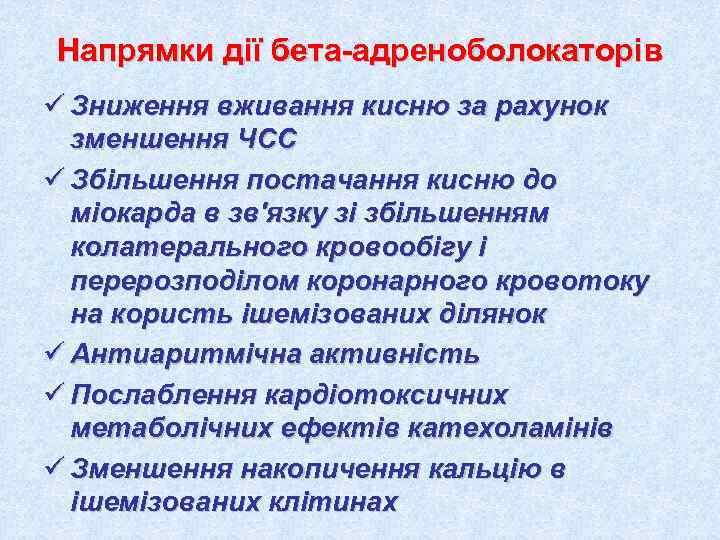 Напрямки дії бета-адреноболокаторів

✓ Зниження вживання кисню за рахунок зменшення ЧСС

✓ Збільшення постачання кисню до міокарда в зв'язку зі збільшенням колатерального кровообігу і перерозподілом коронарного кровотоку на користь ішемізованих ділянок

✓ Антиаритмічна активність

✓ Послаблення кардіотоксичних метаболічних ефектів катехоламінів

✓ Зменшення накопичення кальцію в ішемізованих клітинах